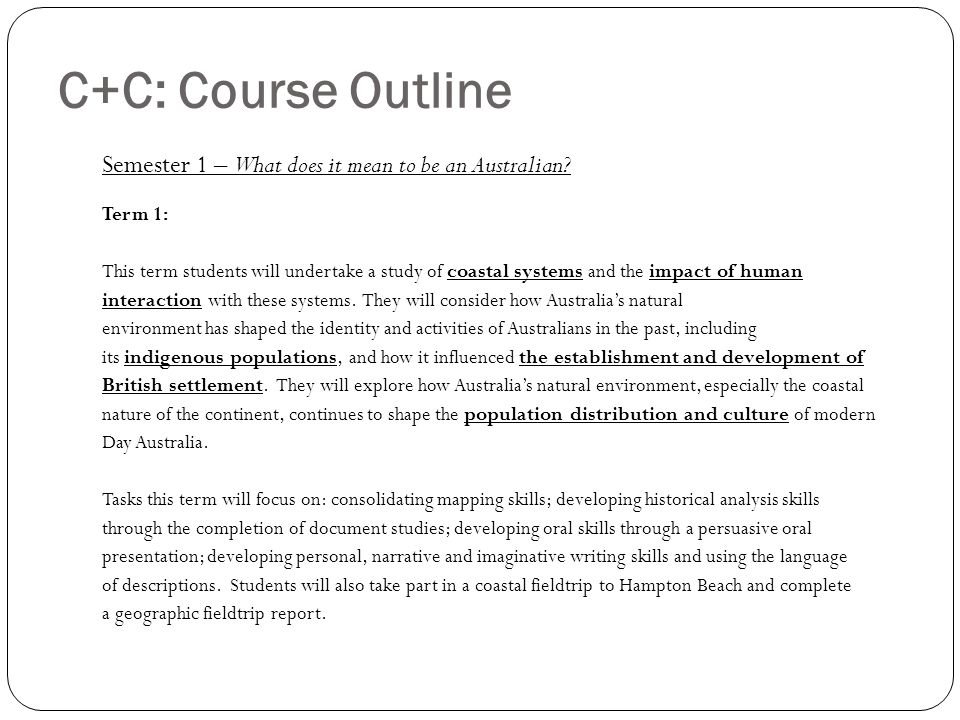 C+C: Course Outline

Semester 1 – What does it mean to be an Australian?

Term 1:

This term students will undertake a study of coastal systems and the impact of human interaction with these systems. They will consider how Australia's natural environment has shaped the identity and activities of Australians in the past, including its indigenous populations, and how it influenced the establishment and development of British settlement. They will explore how Australia's natural environment, especially the coastal nature of the continent, continues to shape the population distribution and culture of modern Day Australia.

Tasks this term will focus on: consolidating mapping skills; developing historical analysis skills through the completion of document studies; developing oral skills through a persuasive oral presentation; developing personal, narrative and imaginative writing skills and using the language of descriptions. Students will also take part in a coastal fieldtrip to Hampton Beach and complete a geographic fieldtrip report.